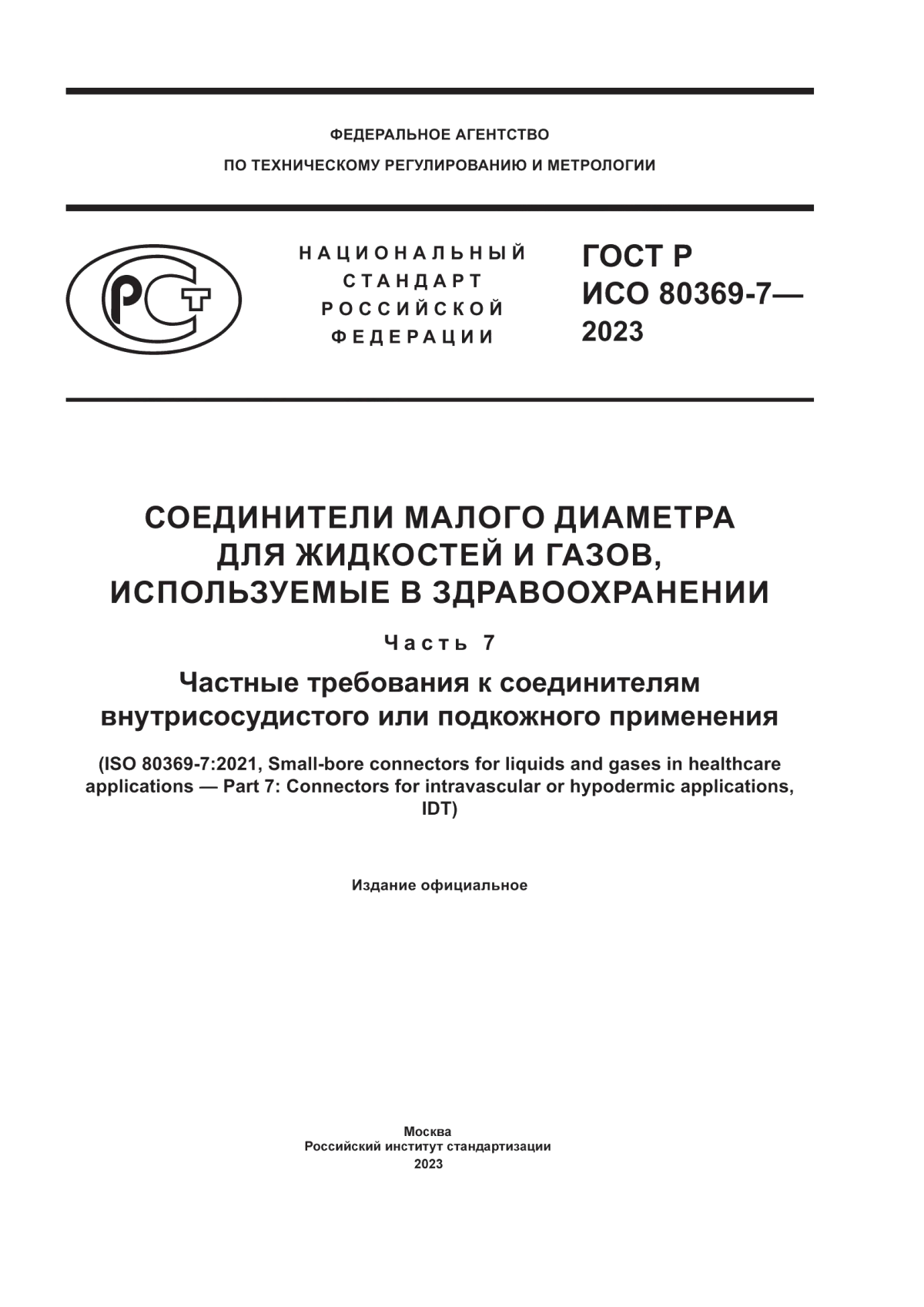 ФЕДЕРАЛЬНОЕ АГЕНТСТВО
ПО ТЕХНИЧЕСКОМУ РЕГУЛИРОВАНИЮ И МЕТРОЛОГИИ

РСТ

НАЦИОНАЛЬНЫЙ
СТАНДАРТ
РОССИЙСКОЙ
ФЕДЕРАЦИИ

ГОСТ Р
ИСО 80369-7—
2023

СОЕДИНИТЕЛИ МАЛОГО ДИАМЕТРА ДЛЯ ЖИДКОСТЕЙ И ГАЗОВ, ИСПОЛЬЗУЕМЫЕ В ЗДРАВООХРАНЕНИИ

Часть 7

Частные требования к соединителям внутрисосудистого или подкожного применения

(ISO 80369-7:2021, Small-bore connectors for liquids and gases in healthcare applications — Part 7: Connectors for intravascular or hypodermic applications, IDT)

Издание официальное

Москва
Российский институт стандартизации
2023